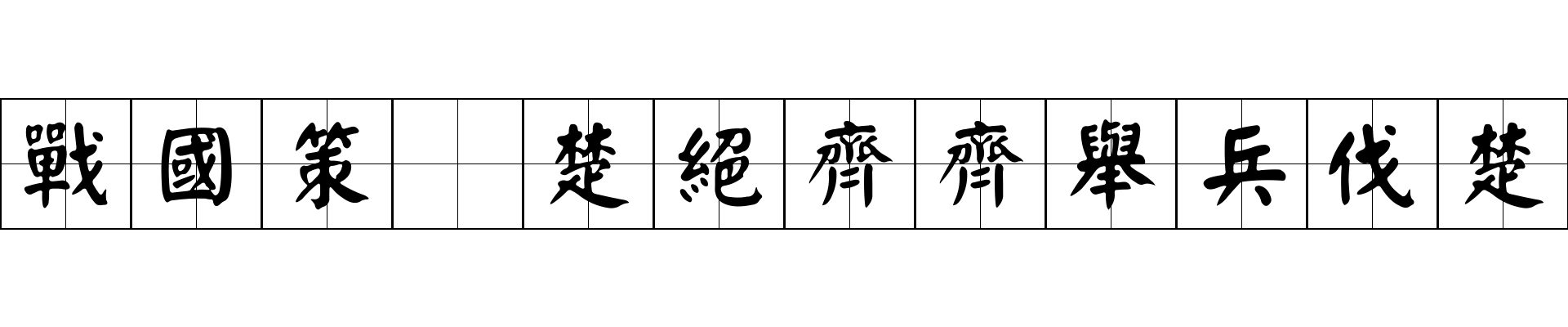 戰國策 楚絕齊齊舉兵伐楚